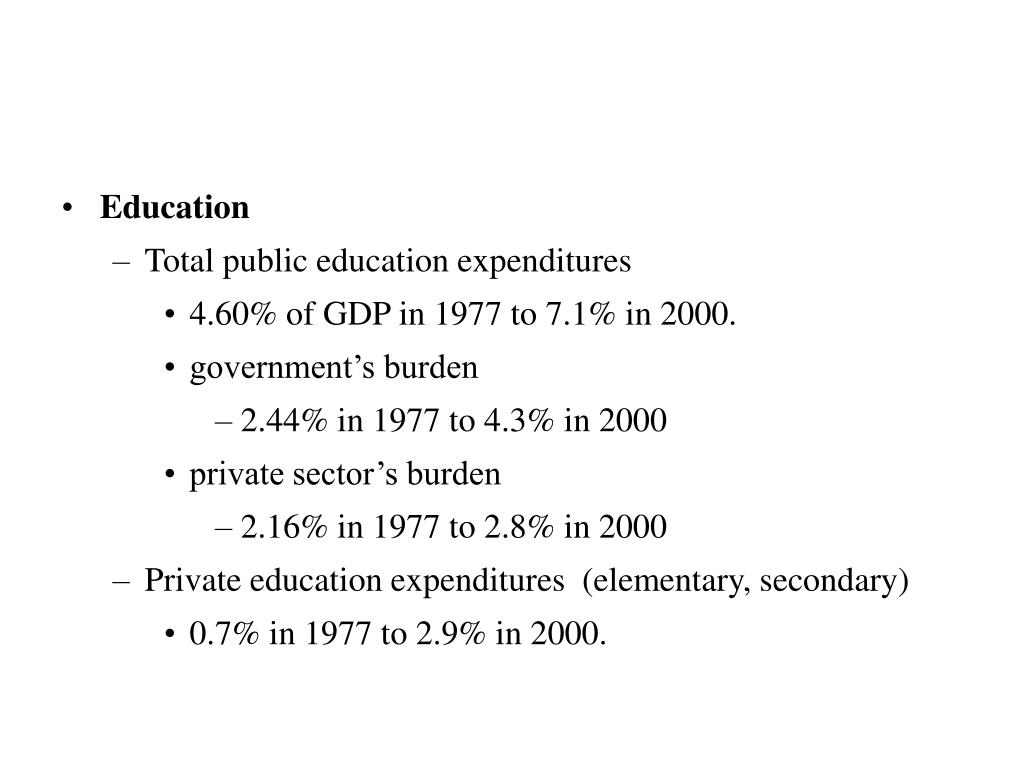 • Education
– Total public education expenditures
• 4.60% of GDP in 1977 to 7.1% in 2000.
• government’s burden
– 2.44% in 1977 to 4.3% in 2000
• private sector’s burden
– 2.16% in 1977 to 2.8% in 2000
– Private education expenditures (elementary, secondary)
• 0.7% in 1977 to 2.9% in 2000.